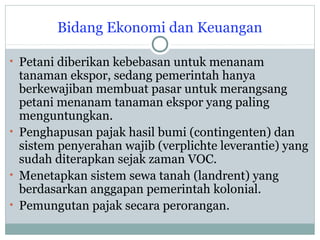 Bidang Ekonomi dan Keuangan

• Petani diberikan kebebasan untuk menanam tanaman ekspor, sedang pemerintah hanya berkewajiban membuat pasar untuk merangsang petani menanam tanaman ekspor yang paling menguntungkan.

• Penghapusan pajak hasil bumi (contingenten) dan sistem penyerahan wajib (verplichte leverantie) yang sudah diterapkan sejak zaman VOC.

• Menetapkan sistem sewa tanah (landrent) yang berdasarkan anggapan pemerintah kolonial.

• Pemungutan pajak secara perorangan.